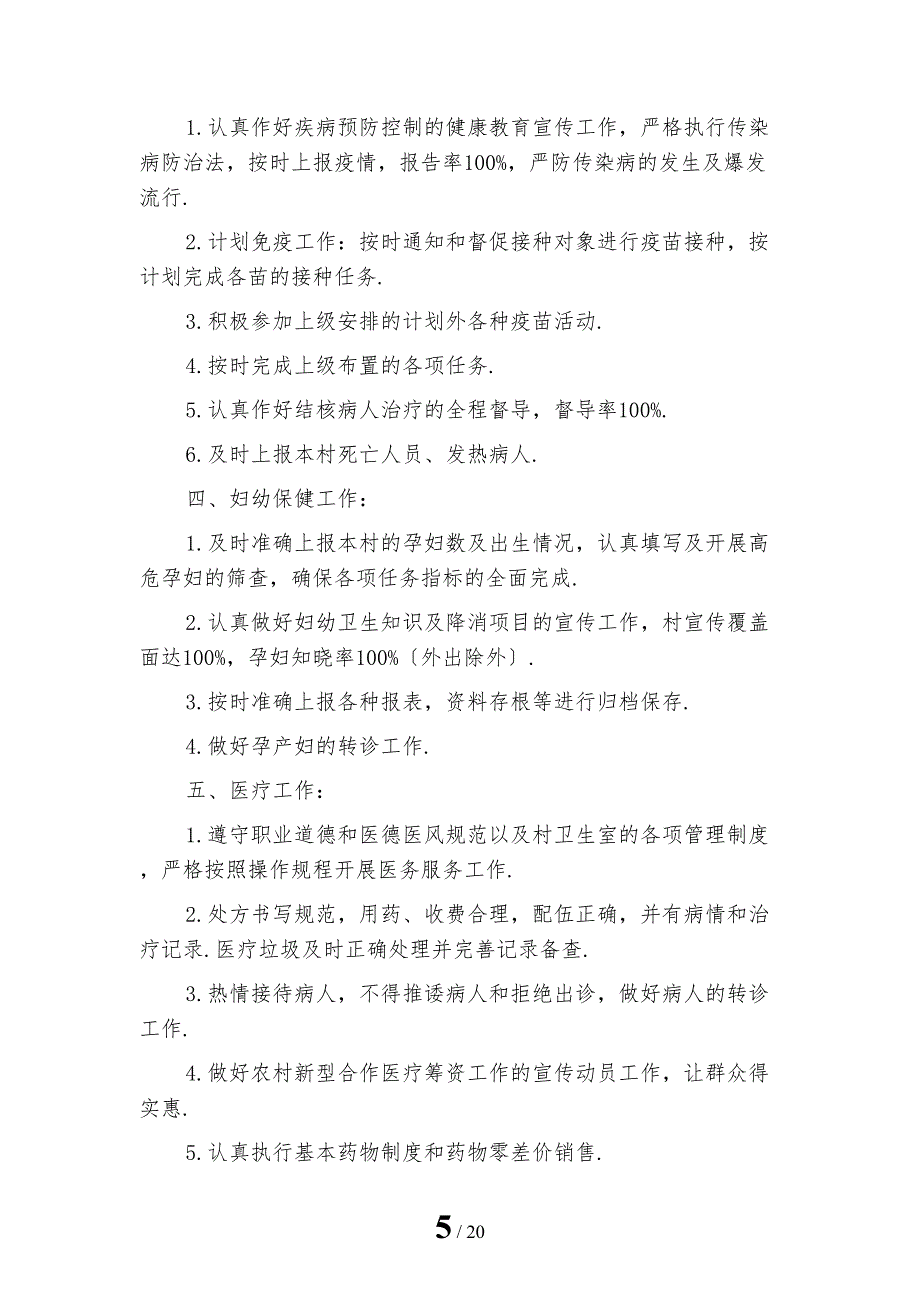 1. 认真作好疾病预防控制的健康教育宣传工作，严格执行传染病防治法，按时上报疫情，报告率100%，严防传染病的发生及爆发流行.

2. 计划免疫工作：按时通知和督促接种对象进行疫苗接种，按计划完成各苗的接种任务.

3. 积极参加上级安排的计划外各种疫苗活动.

4. 按时完成上级布置的各项任务.

5. 认真作好结核病人治疗的全程督导，督导率100%.

6. 及时上报本村死亡人员、发热病人.

四、妇幼保健工作：

1. 及时准确上报本村的孕妇数及出生情况，认真填写及开展高危孕妇的筛查，确保各项任务指标的全面完成.

2. 认真做好妇幼卫生知识及降消项目的宣传工作，村宣传覆盖面达100%，孕妇知晓率100%〔外出除外〕.

3. 按时准确上报各种报表，资料存根等进行归档保存.

4. 做好孕产妇的转诊工作.

五、医疗工作：

1. 遵守职业道德和医德医风规范以及村卫生室的各项管理制度，严格按照操作规程开展医务服务工作.

2. 处方书写规范，用药、收费合理，配伍正确，并有病情和治疗记录. 医疗垃圾及时正确处理并完善记录备查.

3. 热情接待病人，不得推诿病人和拒绝出诊，做好病人的转诊工作.

4. 做好农村新型合作医疗筹资工作的宣传动员工作，让群众得实惠.

5. 认真执行基本药物制度和药物零差价销售.

5 / 20